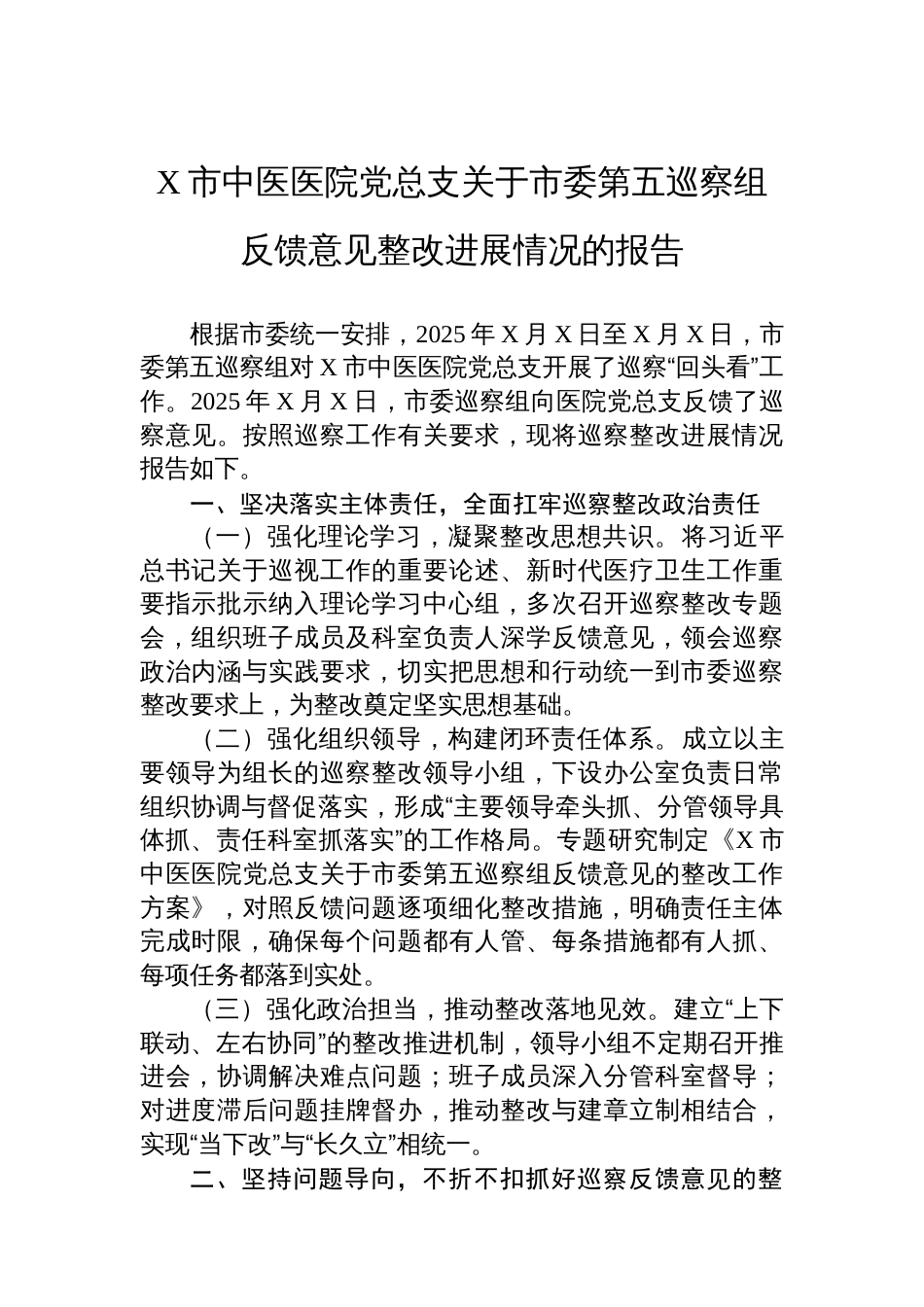 X 市中医医院党总支关于市委第五巡察组反馈意见整改进展情况的报告

根据市委统一安排，2025 年 X 月 X 日至 X 月 X 日，市委第五巡察组对 X 市中医医院党总支开展了巡察“回头看”工作。2025 年 X 月 X 日，市委巡察组向医院党总支反馈了巡察意见。按照巡察工作有关要求，现将巡察整改进展情况报告如下。

一、坚决落实主体责任，全面扛牢巡察整改政治责任

（一）强化理论学习，凝聚整改思想共识。将习近平总书记关于巡视工作的重要论述、新时代医疗卫生工作重要指示批示纳入理论学习中心组，多次召开巡察整改专题会，组织班子成员及科室负责人深学反馈意见，领会巡察政治内涵与实践要求，切实把思想和行动统一到市委巡察整改要求上，为整改奠定坚实思想基础。

（二）强化组织领导，构建闭环责任体系。成立以主要领导为组长的巡察整改领导小组，下设办公室负责日常组织协调与督促落实，形成“主要领导牵头抓、分管领导具体抓、责任科室抓落实”的工作格局。专题研究制定《X 市中医医院党总支关于市委第五巡察组反馈意见的整改工作方案》，对照反馈问题逐项细化整改措施，明确责任主体完成时限，确保每个问题都有人管、每条措施都有人抓、每项任务都落到实处。

（三）强化政治担当，推动整改落地见效。建立“上下联动、左右协同”的整改推进机制，领导小组不定期召开推进会，协调解决难点问题；班子成员深入分管科室督导；对进度滞后问题挂牌督办，推动整改与建章立制相结合，实现“当下改”与“长久立”相统一。

二、坚持问题导向，不折不扣抓好巡察反馈意见的整